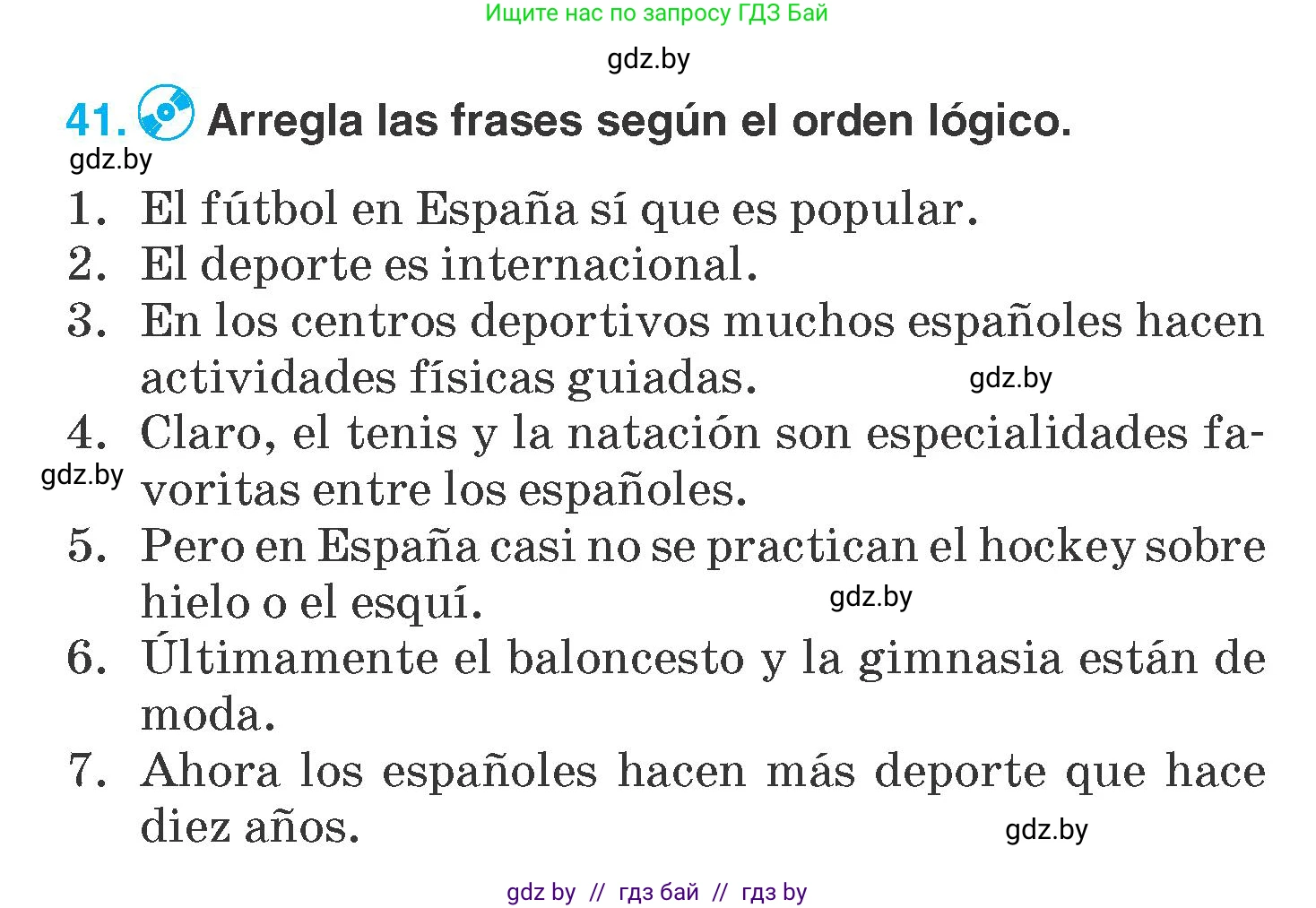 Ищите нас по запросу ГДЗ Бай

gdz.by

41. Arregla las frases según el orden lógico.

gdz.by

1. El fútbol en España sí que es popular.
2. El deporte es internacional.
3. En los centros deportivos muchos españoles hacen actividades físicas guiadas.

gdz.by

4. Claro, el tenis y la natación son especialidades favoritas entre los españoles.

gdz.by

5. Pero en España casi no se practican el hockey sobre hielo o el esquí.

gdz.by

6. Últimamente el baloncesto y la gimnasia están de moda.
7. Ahora los españoles hacen más deporte que hace diez años.

gdz.by

gdz by // гдз бай // гдз by